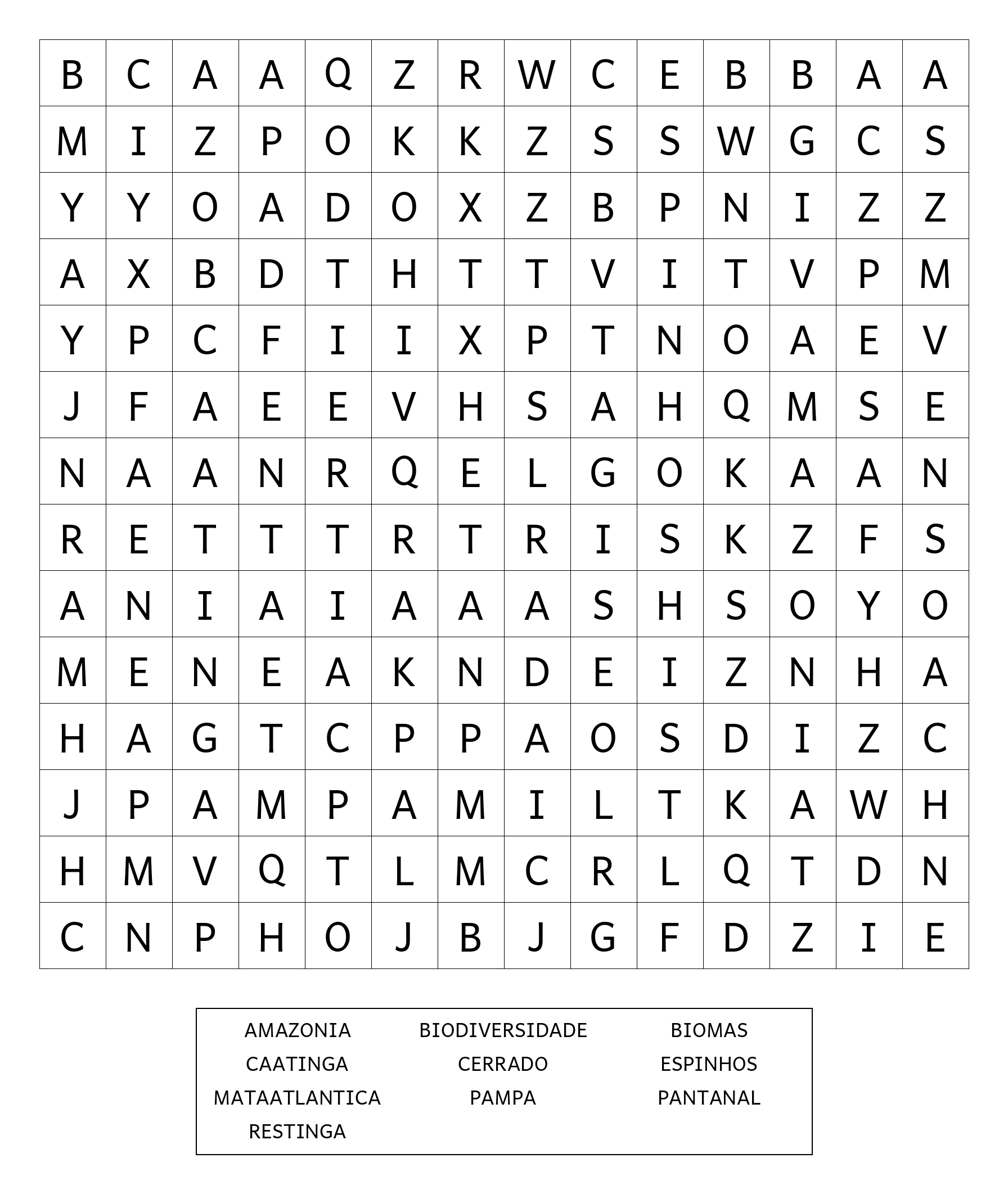 | B | C | A | A | Q | Z | R | W | C | E | B | B | A | A |
|---|---|---|---|---|---|---|---|---|---|---|---|---|---|
| M | I | Z | P | O | K | K | Z | S | S | W | G | C | S |
| Y | Y | O | A | D | O | X | Z | B | P | N | I | Z | Z |
| A | X | B | D | T | H | T | T | V | I | T | V | P | M |
| Y | P | C | F | I | I | X | P | T | N | O | A | E | V |
| J | F | A | E | E | V | H | S | A | H | Q | M | S | E |
| N | A | A | N | R | Q | E | L | G | O | K | A | A | N |
| R | E | T | T | T | R | T | R | I | S | K | Z | F | S |
| A | N | I | A | I | A | A | A | S | H | S | O | Y | O |
| M | E | N | E | A | K | N | D | E | I | Z | N | H | A |
| H | A | G | T | C | P | P | A | O | S | D | I | Z | C |
| J | P | A | M | P | A | M | I | L | T | K | A | W | H |
| H | M | V | Q | T | L | M | C | R | L | Q | T | D | N |
| C | N | P | H | O | J | B | J | G | F | D | Z | I | E |

AMAZONIA BIODIVERSIDADE BIOMAS
CAATINGA CERRADO ESPINHOS
MATAATLANTICA PAMPA PANTANAL
RESTINGA